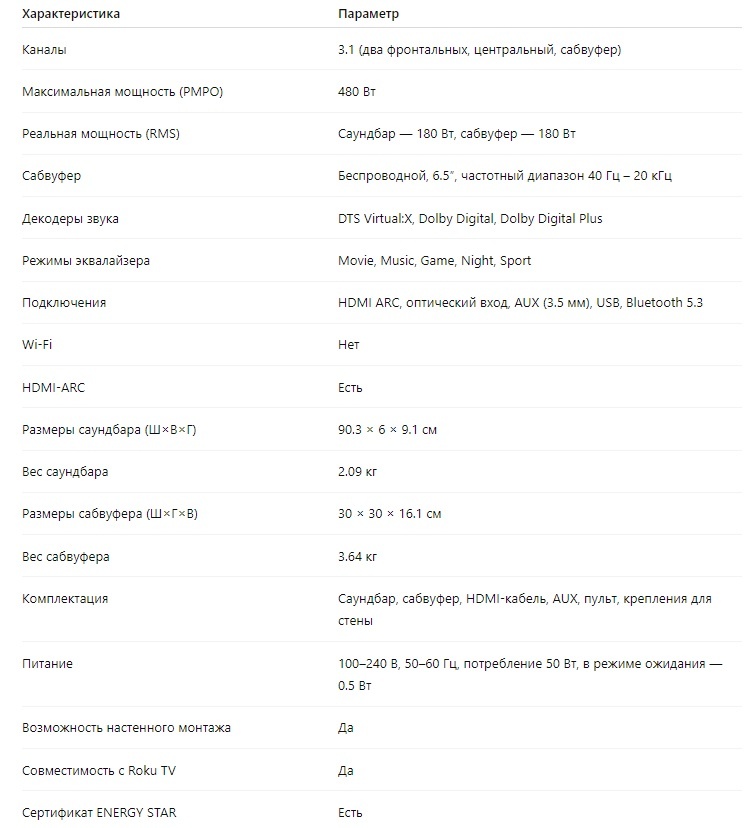 | Характеристика | Параметр |
|---|---|
| Каналы | 3.1 (два фронтальных, центральный, сабвуфер) |
| Максимальная мощность (PMPO) | 480 Вт |
| Реальная мощность (RMS) | Саундбар — 180 Вт, сабвуфер — 180 Вт |
| Сабвуфер | Беспроводной, 6.5", частотный диапазон 40 Гц – 20 кГц |
| Декодеры звука | DTS Virtual:X, Dolby Digital, Dolby Digital Plus |
| Режимы эквалайзера | Movie, Music, Game, Night, Sport |
| Подключения | HDMI ARC, оптический вход, AUX (3.5 мм), USB, Bluetooth 5.3 |
| Wi-Fi | Нет |
| HDMI-ARC | Есть |
| Размеры саундбара (Ш×В×Г) | 90.3 × 6 × 9.1 см |
| Вес саундбара | 2.09 кг |
| Размеры сабвуфера (Ш×Г×В) | 30 × 30 × 16.1 см |
| Вес сабвуфера | 3.64 кг |
| Комплектация | Саундбар, сабвуфер, HDMI-кабель, AUX, пульт, крепления для стены |
| Питание | 100–240 В, 50–60 Гц, потребление 50 Вт, в режиме ожидания — 0.5 Вт |
| Возможность настенного монтажа | Да |
| Совместимость с Roku TV | Да |
| Сертификат ENERGY STAR | Есть |